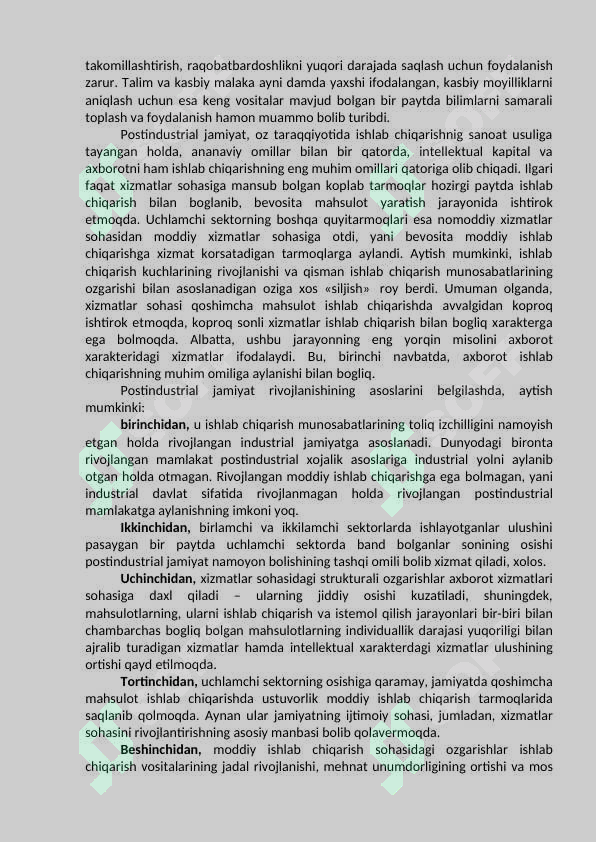 takomillashtirish, raqobatbardoshlikni yuqori darajada saqlash uchun foydalanish zarur. Talim va kasbiy malaka ayni damda yaxshi ifodalangan, kasbiy moyilliklarni aniqlash uchun esa keng vositalar mavjud bolgan bir paytda bilimlarni samarali toplash va foydalanish hamon muammo bolib turibdi.

Postindustrial jamiyat, oz taraqqiyotida ishlab chiqarishnig sanoat usuliga tayangan holda, ananaviy omillar bilan bir qatorda, intellektual kapital va axborotni ham ishlab chiqarishning eng muhim omillari qatoriga olib chiqadi. Ilgari faqat xizmatlar sohasiga mansub bolgan koplab tarmoqlar hozirgi paytda ishlab chiqarish bilan boglanib, bevosita mahsulot yaratish jarayonida ishtirok etmoqda. Uchlamchi sektorning boshqa quyitarmoqlari esa nomoddiy xizmatlar sohasidan moddiy xizmatlar sohasiga otdi, yani bevosita moddiy ishlab chiqarishga xizmat korsatadigan tarmoqlarga aylandi. Aytish mumkinki, ishlab chiqarish kuchlarining rivojlanishi va qisman ishlab chiqarish munosabatlarining ozgarishi bilan asoslanadigan oziga xos «siljish» roy berdi. Umuman olganda, xizmatlar sohasi qoshimcha mahsulot ishlab chiqarishda avvalgidan koproq ishtirok etmoqda, koproq sonli xizmatlar ishlab chiqarish bilan bogliq xarakterga ega bolmoqda. Albatta, ushbu jarayonning eng yorqin misolini axborot xarakteridagi xizmatlar ifodalaydi. Bu, birinchi navbatda, axborot ishlab chiqarishning muhim omiliga aylanishi bilan bogliq.

Postindustrial jamiyat rivojlanishining asoslarini belgilashda, aytish mumkinki:

birinchidan, u ishlab chiqarish munosabatlarining toliq izchilligini namoyish etgan holda rivojlangan industrial jamiyatga asoslanadi. Dunyodagi bironta rivojlangan mamlakat postindustrial xojalik asoslariga industrial yolni aylanib otgan holda otmagan. Rivojlangan moddiy ishlab chiqarishga ega bolmagan, yani industrial davlat sifatida rivojlanmagan holda rivojlangan postindustrial mamlakatga aylanishning imkoni yoq.

Ikkinchidan, birlamchi va ikkilamchi sektorlarda ishlayotganlar ulushini pasaygan bir paytda uchlamchi sektorda band bolganlar sonining osishi postindustrial jamiyat namoyon bolishining tashqi omili bolib xizmat qiladi, xolos.

Uchinchidan, xizmatlar sohasidagi strukturali ozgarishlar axborot xizmatlari sohasiga daxl qiladi – ularning jiddiy osishi kuzatiladi, shuningdek, mahsulotlarning, ularni ishlab chiqarish va istemol qilish jarayonlari bir-biri bilan chambarchas bogliq bolgan mahsulotlarning individuallik darajasi yuqoriligi bilan ajralib turadigan xizmatlar hamda intellektual xarakterdagi xizmatlar ulushining ortishi qayd etilmoqda.

Tortinchidan, uchlamchi sektorning osishiga qaramay, jamiyatda qoshimcha mahsulot ishlab chiqarishda ustuvorlik moddiy ishlab chiqarish tarmoqlarida saqlanib qolmoqda. Aynan ular jamiyatning ijtimoiy sohasi, jumladan, xizmatlar sohasini rivojlantirishning asosiy manbasi bolib qolavermoqda.

Beshinchidan, moddiy ishlab chiqarish sohasidagi ozgarishlar ishlab chiqarish vositalarining jadal rivojlanishi, mehnat unumdorligining ortishi va mos